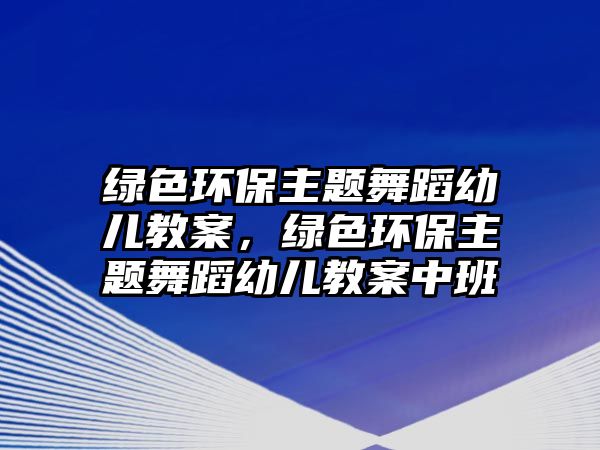 绿色环保主题舞蹈幼儿教案，绿色环保主题舞蹈幼儿教案中班